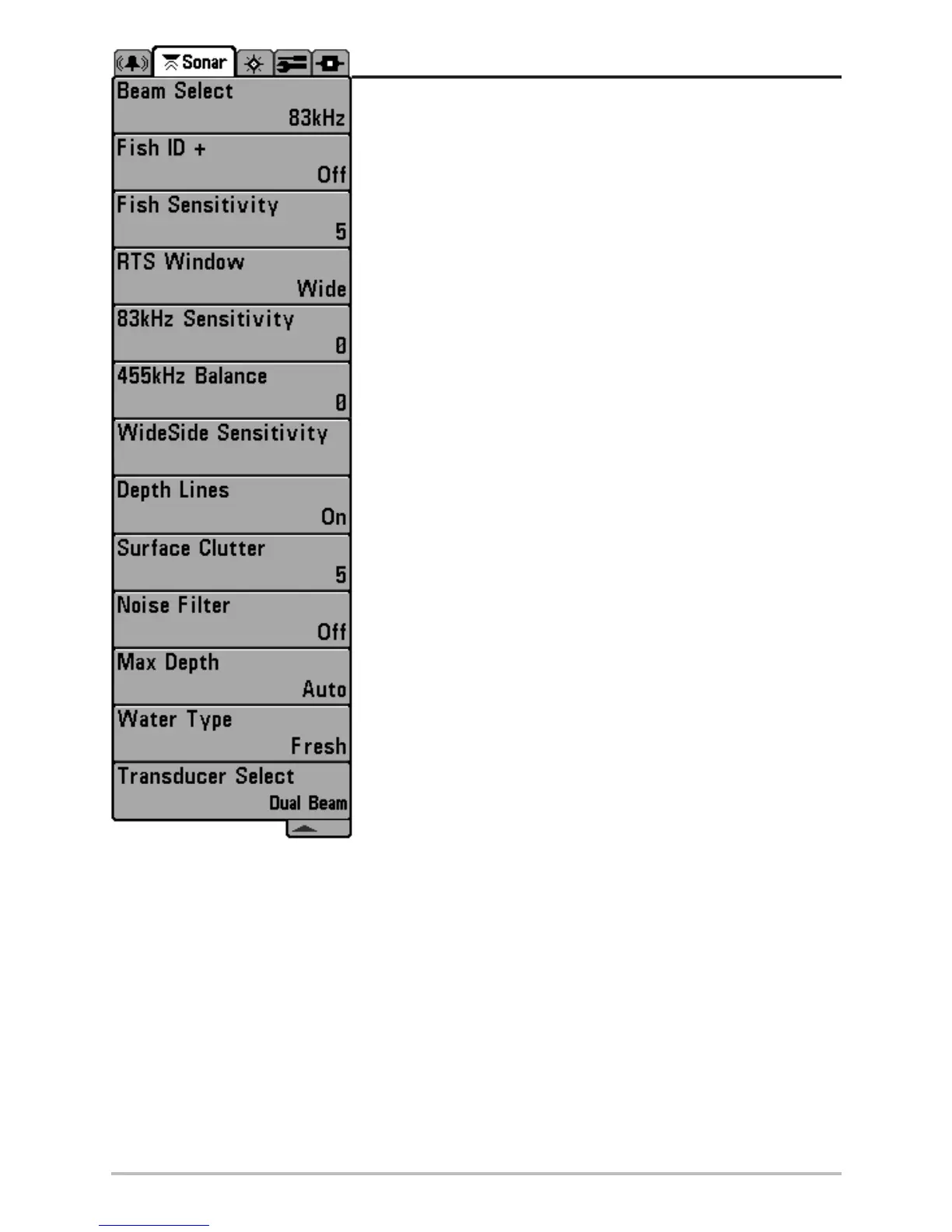 Sonar

Beam Select
83kHz

Fish ID +
Off

Fish Sensitivity
5

RTS Window
Wide

83kHz Sensitivity
0

455kHz Balance
0

WideSide Sensitivity

Depth Lines
On

Surface Clutter
5

Noise Filter
Off

Max Depth
Auto

Water Type
Fresh

Transducer Select
Dual Beam